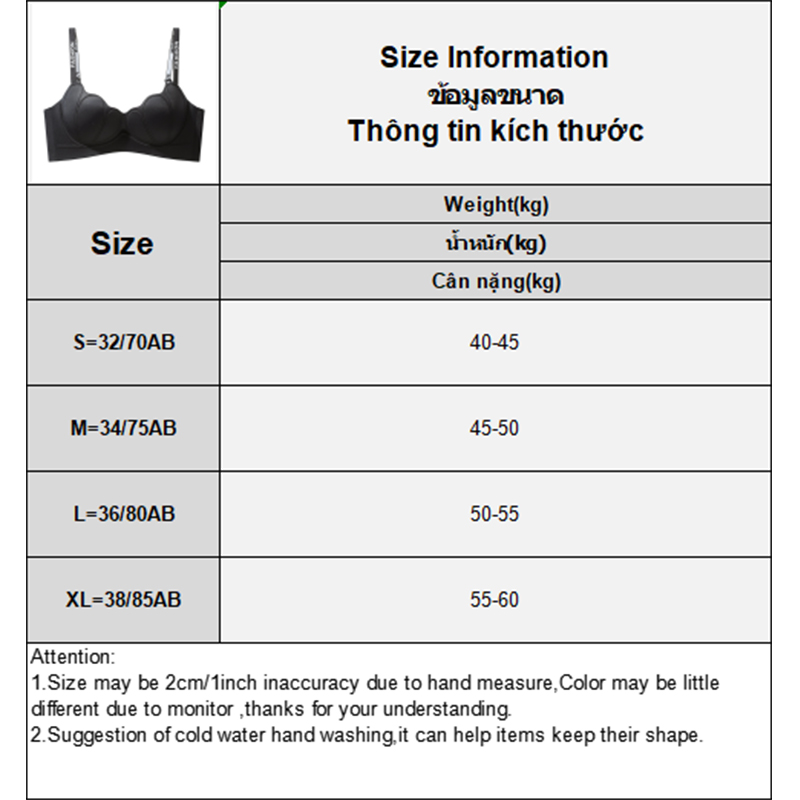 Size Information
ข้อมูลขนาด
Thông tin kích thước

| Size | Weight(kg) น้ำหนัก(kg) Cân nặng(kg) |
|---|---|
| S=32/70AB | 40-45 |
| M=34/75AB | 45-50 |
| L=36/80AB | 50-55 |
| XL=38/85AB | 55-60 |

Attention:
1.Size may be 2cm/1inch inaccuracy due to hand measure,Color may be little different due to monitor ,thanks for your understanding.
2.Suggestion of cold water hand washing,it can help items keep their shape.